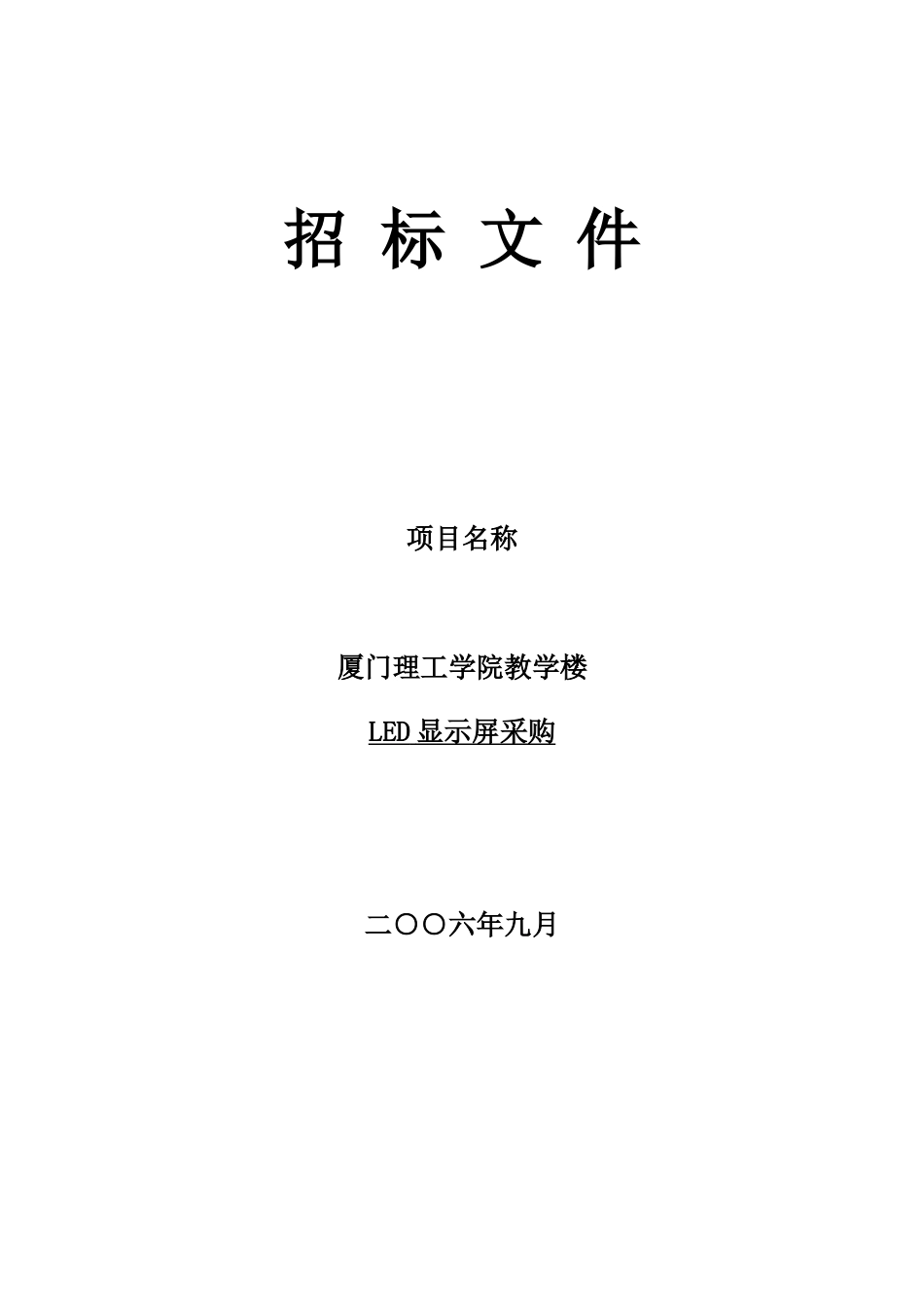 招 标 文 件

项目名称

厦门理工学院教学楼

LED 显示屏采购

二〇〇六年九月